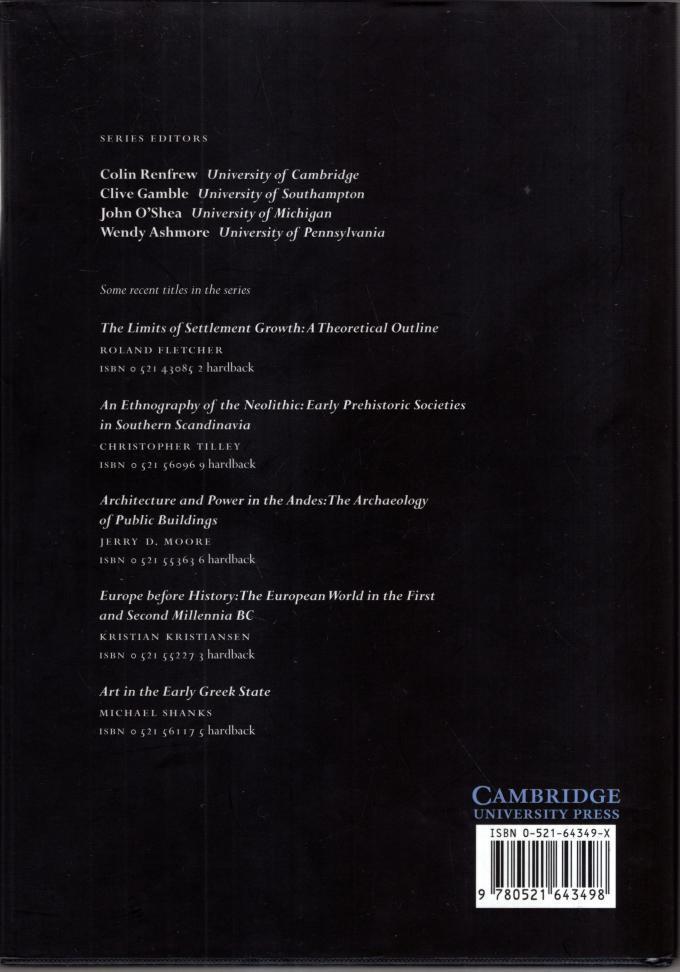 SERIES EDITORS

Colin Renfrew University of Cambridge
Clive Gamble University of Southampton
John O'Shea University of Michigan
Wendy Ashmore University of Pennsylvania

Some recent titles in the series

The Limits of Settlement Growth: A Theoretical Outline
ROLAND FLETCHER
ISBN 0 521 43085 2 hardback

An Ethnography of the Neolithic: Early Prehistoric Societies in Southern Scandinavia
CHRISTOPHER TILLEY
ISBN 0 521 56096 9 hardback

Architecture and Power in the Andes: The Archaeology of Public Buildings
JERRY D. MOORE
ISBN 0 521 55363 6 hardback

Europe before History: The European World in the First and Second Millennia BC
KRISTIAN KRISTIANSEN
ISBN 0 521 55227 3 hardback

Art in the Early Greek State
MICHAEL SHANKS
ISBN 0 521 56117 5 hardback

CAMBRIDGE
UNIVERSITY PRESS
ISBN 0-521-64349-X
9 780521 643498